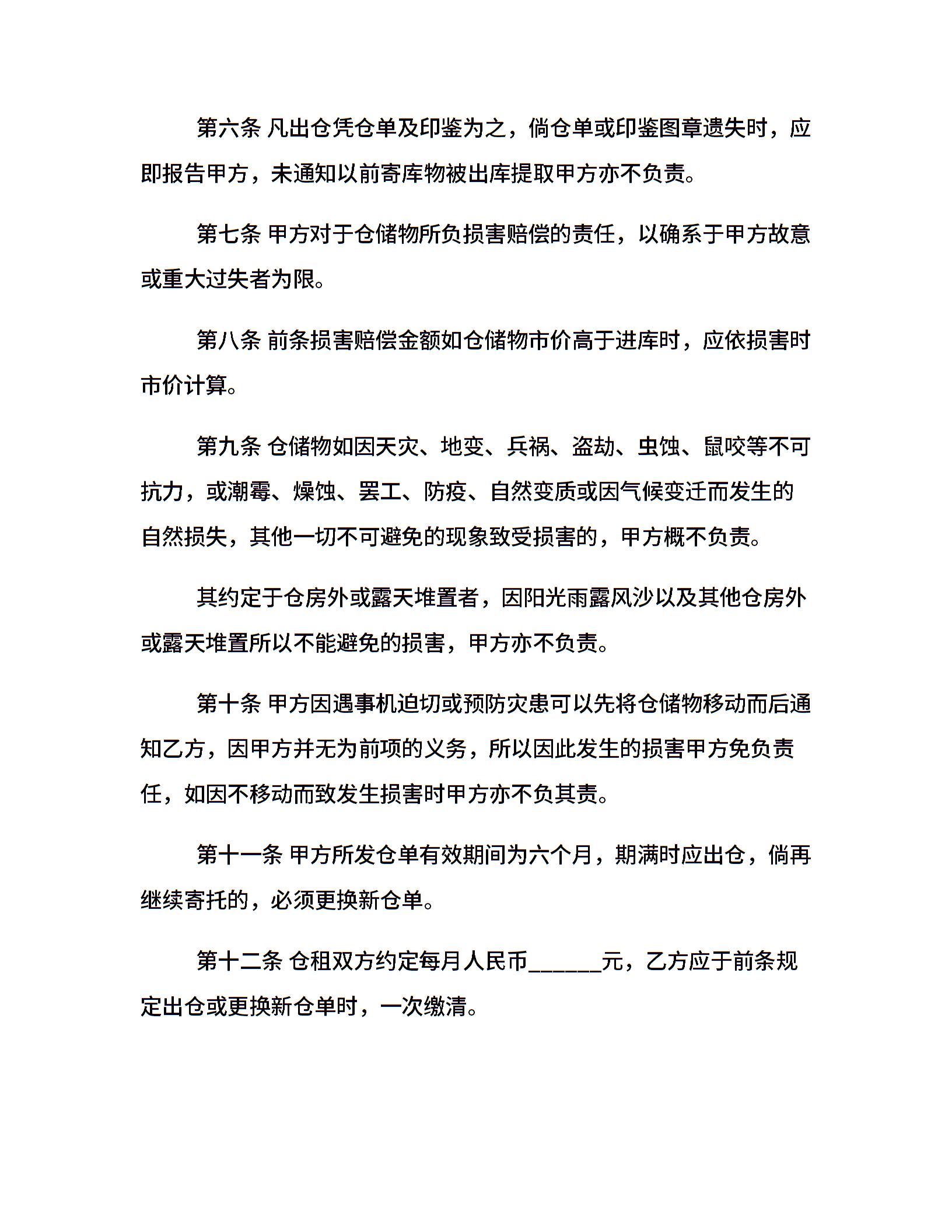 第六条 凡出仓凭仓单及印鉴为之，倘仓单或印鉴图章遗失时，应即报告甲方，未通知以前寄库物被出库提取甲方亦不负责。

第七条 甲方对于仓储物所负损害赔偿的责任，以确系于甲方故意或重大过失者为限。

第八条 前条损害赔偿金额如仓储物市价高于进库时，应依损害时市价计算。

第九条 仓储物如因天灾、地变、兵祸、盗劫、虫蚀、鼠咬等不可抗力，或潮霉、燥蚀、罢工、防疫、自然变质或因气候变迁而发生的自然损失，其他一切不可避免的现象致受损害的，甲方概不负责。

其约定于仓房外或露天堆置者，因阳光雨露风沙以及其他仓房外或露天堆置所以不能避免的损害，甲方亦不负责。

第十条 甲方因遇事机迫切或预防灾患可以先将仓储物移动而后通知乙方，因甲方并无为前项的义务，所以因此发生的损害甲方免负责任，如因不移动而致发生损害时甲方亦不负其责。

第十一条 甲方所发仓单有效期间为六个月，期满时应出仓，倘再继续寄托的，必须更换新仓单。

第十二条 仓租双方约定每月人民币______元，乙方应于前条规定出仓或更换新仓单时，一次缴清。